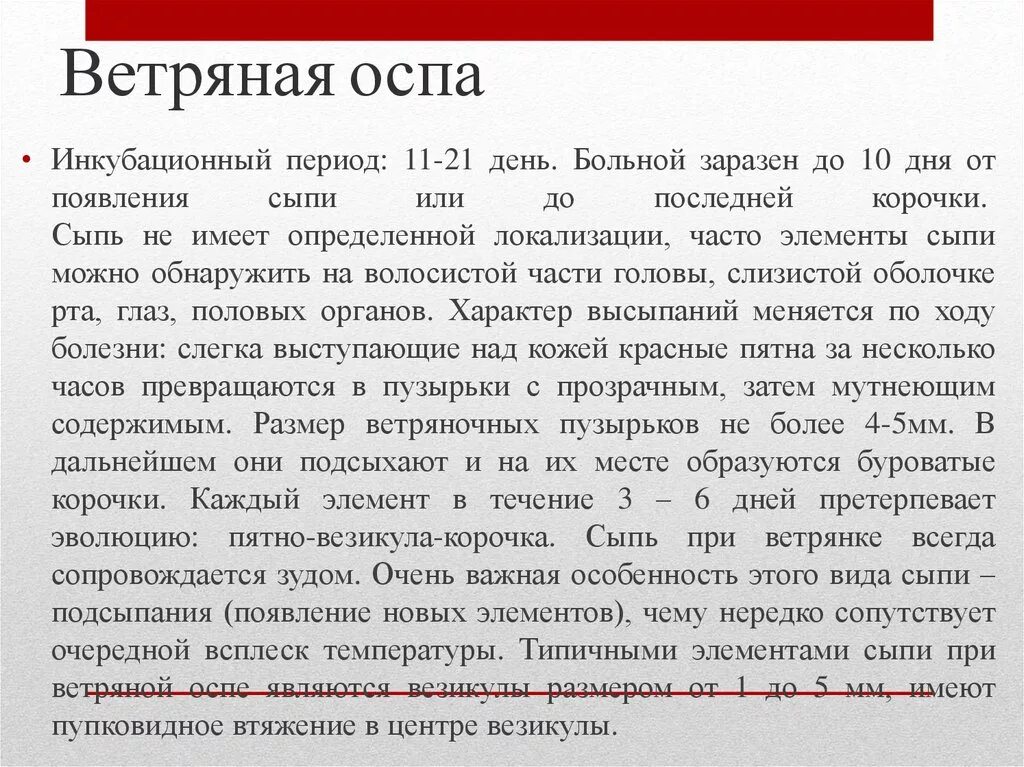 Ветряная оспа

• Инкубационный период: 11-21 день. Больной заразен до 10 дня от появления сыпи или до последней корочки. Сыпь не имеет определенной локализации, часто элементы сыпи можно обнаружить на волосистой части головы, слизистой оболочке рта, глаз, половых органов. Характер высыпаний меняется по ходу болезни: слегка выступающие над кожей красные пятна за несколько часов превращаются в пузырьки с прозрачным, затем мутнеющим содержимым. Размер ветряночных пузырьков не более 4-5мм. В дальнейшем они подсыхают и на их месте образуются буроватые корочки. Каждый элемент в течение 3 – 6 дней претерпевает эволюцию: пятно-везикула-корочка. Сыпь при ветрянке всегда сопровождается зудом. Очень важная особенность этого вида сыпи – подсыпания (появление новых элементов), чему нередко сопутствует очередной всплеск температуры. Типичными элементами сыпи при ветряной оспе являются везикулы размером от 1 до 5 мм, имеют пупковидное втяжение в центре везикулы.